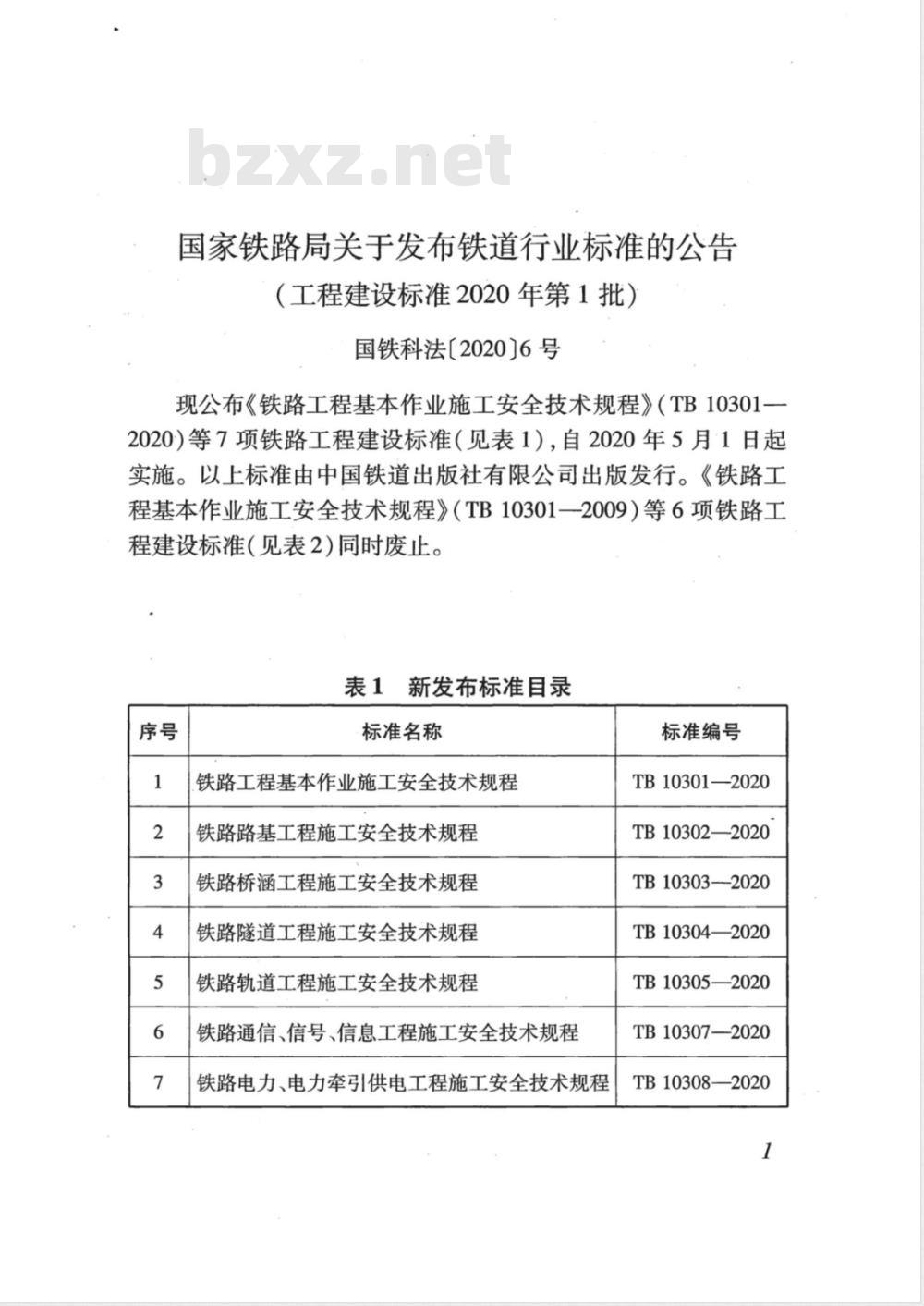 bzxz.net

国家铁路局关于发布铁道行业标准的公告
（工程建设标准 2020 年第 1 批）

国铁科法〔2020〕6 号

现公布《铁路工程基本作业施工安全技术规程》（TB 10301—2020）等 7 项铁路工程建设标准（见表 1），自 2020 年 5 月 1 日起实施。以上标准由中国铁道出版社有限公司出版发行。《铁路工程基本作业施工安全技术规程》（TB 10301—2009）等 6 项铁路工程建设标准（见表 2）同时废止。

表 1　新发布标准目录

| 序号 | 标准名称 | 标准编号 |
|---|---|---|
| 1 | 铁路工程基本作业施工安全技术规程 | TB 10301—2020 |
| 2 | 铁路路基工程施工安全技术规程 | TB 10302—2020 |
| 3 | 铁路桥涵工程施工安全技术规程 | TB 10303—2020 |
| 4 | 铁路隧道工程施工安全技术规程 | TB 10304—2020 |
| 5 | 铁路轨道工程施工安全技术规程 | TB 10305—2020 |
| 6 | 铁路通信、信号、信息工程施工安全技术规程 | TB 10307—2020 |
| 7 | 铁路电力、电力牵引供电工程施工安全技术规程 | TB 10308—2020 |

1